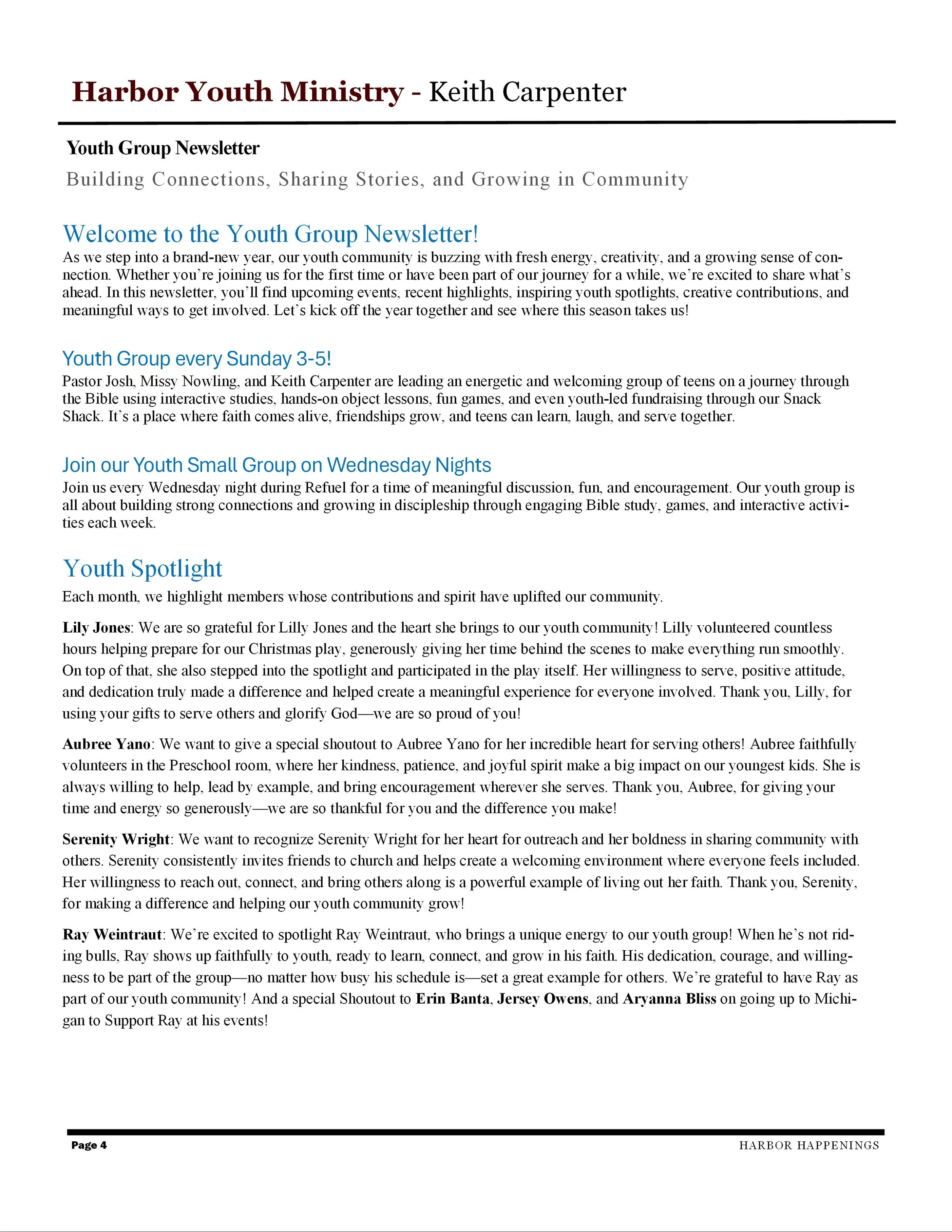 Harbor Youth Ministry - Keith Carpenter

Youth Group Newsletter

Building Connections, Sharing Stories, and Growing in Community

Welcome to the Youth Group Newsletter!

As we step into a brand-new year, our youth community is buzzing with fresh energy, creativity, and a growing sense of connection. Whether you're joining us for the first time or have been part of our journey for a while, we're excited to share what's ahead. In this newsletter, you'll find upcoming events, recent highlights, inspiring youth spotlights, creative contributions, and meaningful ways to get involved. Let's kick off the year together and see where this season takes us!

Youth Group every Sunday 3-5!

Pastor Josh, Missy Nowling, and Keith Carpenter are leading an energetic and welcoming group of teens on a journey through the Bible using interactive studies, hands-on object lessons, fun games, and even youth-led fundraising through our Snack Shack. It's a place where faith comes alive, friendships grow, and teens can learn, laugh, and serve together.

Join our Youth Small Group on Wednesday Nights

Join us every Wednesday night during Refuel for a time of meaningful discussion, fun, and encouragement. Our youth group is all about building strong connections and growing in discipleship through engaging Bible study, games, and interactive activities each week.

Youth Spotlight

Each month, we highlight members whose contributions and spirit have uplifted our community.

Lily Jones: We are so grateful for Lilly Jones and the heart she brings to our youth community! Lilly volunteered countless hours helping prepare for our Christmas play, generously giving her time behind the scenes to make everything run smoothly. On top of that, she also stepped into the spotlight and participated in the play itself. Her willingness to serve, positive attitude, and dedication truly made a difference and helped create a meaningful experience for everyone involved. Thank you, Lilly, for using your gifts to serve others and glorify God—we are so proud of you!

Aubree Yano: We want to give a special shoutout to Aubree Yano for her incredible heart for serving others! Aubree faithfully volunteers in the Preschool room, where her kindness, patience, and joyful spirit make a big impact on our youngest kids. She is always willing to help, lead by example, and bring encouragement wherever she serves. Thank you, Aubree, for giving your time and energy so generously—we are so thankful for you and the difference you make!

Serenity Wright: We want to recognize Serenity Wright for her heart for outreach and her boldness in sharing community with others. Serenity consistently invites friends to church and helps create a welcoming environment where everyone feels included. Her willingness to reach out, connect, and bring others along is a powerful example of living out her faith. Thank you, Serenity, for making a difference and helping our youth community grow!

Ray Weintraut: We're excited to spotlight Ray Weintraut, who brings a unique energy to our youth group! When he's not riding bulls, Ray shows up faithfully to youth, ready to learn, connect, and grow in his faith. His dedication, courage, and willingness to be part of the group—no matter how busy his schedule is—set a great example for others. We're grateful to have Ray as part of our youth community! And a special Shoutout to Erin Banta, Jersey Owens, and Aryanna Bliss on going up to Michigan to Support Ray at his events!

Page 4

HARBOR HAPPENINGS